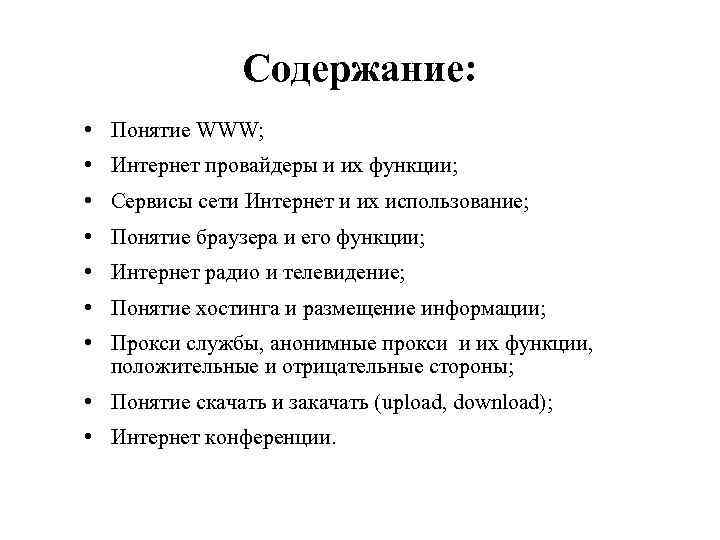 Содержание:

• Понятие WWW;
• Интернет провайдеры и их функции;
• Сервисы сети Интернет и их использование;
• Понятие браузера и его функции;
• Интернет радио и телевидение;
• Понятие хостинга и размещение информации;
• Прокси службы, анонимные прокси и их функции, положительные и отрицательные стороны;
• Понятие скачать и закачать (upload, download);
• Интернет конференции.